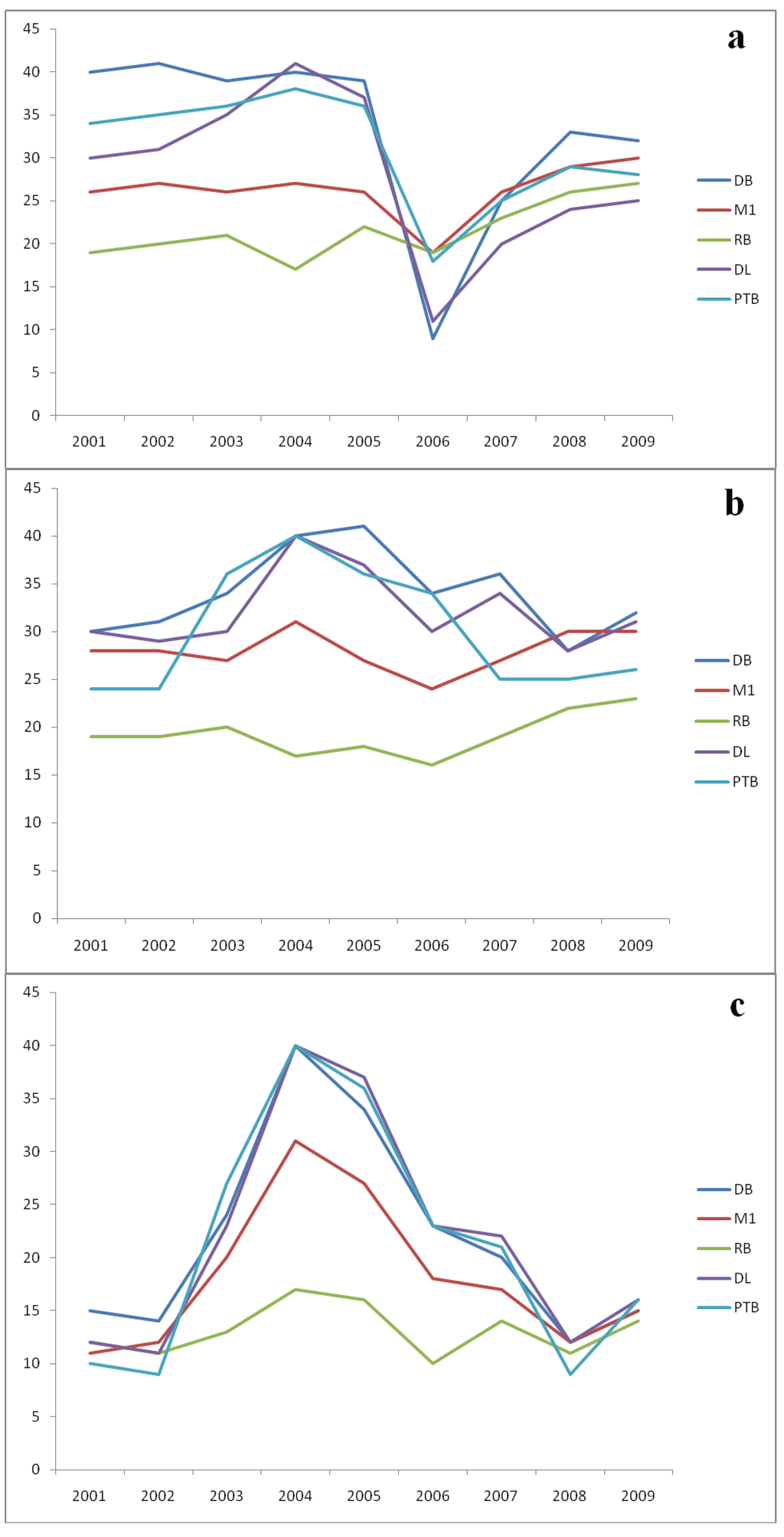 a

45
40
35
30
25
20
15
10
5
0

2001 2002 2003 2004 2005 2006 2007 2008 2009

DB
M1
RB
DL
PTB

b

45
40
35
30
25
20
15
10
5
0

2001 2002 2003 2004 2005 2006 2007 2008 2009

DB
M1
RB
DL
PTB

c

45
40
35
30
25
20
15
10
5
0

2001 2002 2003 2004 2005 2006 2007 2008 2009

DB
M1
RB
DL
PTB